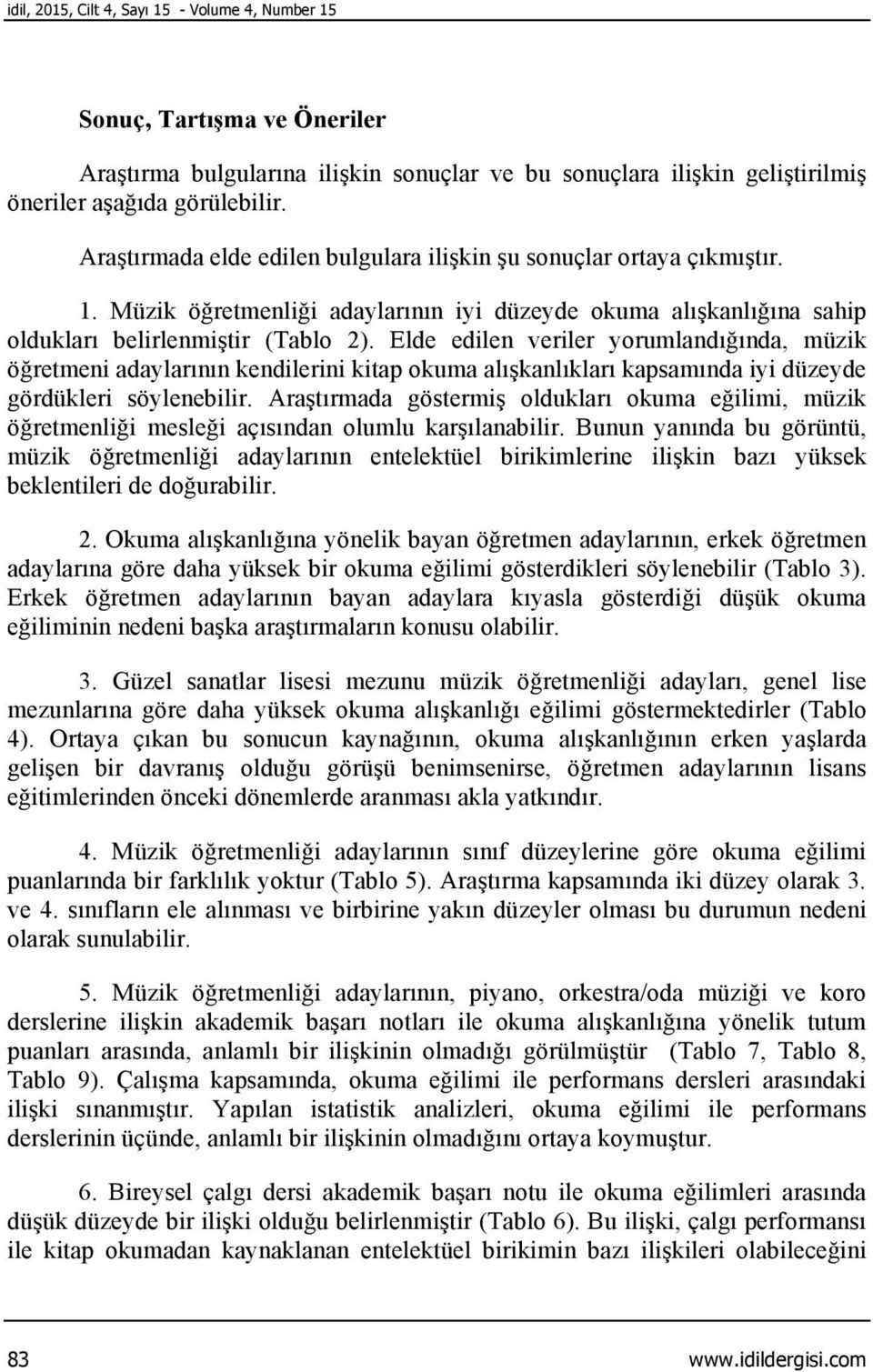 idil, 2015, Cilt 4, Sayı 15 - Volume 4, Number 15

Sonuç, Tartışma ve Öneriler

Araştırma bulgularına ilişkin sonuçlar ve bu sonuçlara ilişkin geliştirilmiş öneriler aşağıda görülebilir.

Araştırmada elde edilen bulgulara ilişkin şu sonuçlar ortaya çıkmıştır.

1. Müzik öğretmenliği adaylarının iyi düzeyde okuma alışkanlığına sahip oldukları belirlenmiştir (Tablo 2). Elde edilen veriler yorumlandığında, müzik öğretmeni adaylarının kendilerini kitap okuma alışkanlıkları kapsamında iyi düzeyde gördükleri söylenebilir. Araştırmada göstermiş oldukları okuma eğilimi, müzik öğretmenliği mesleği açısından olumlu karşılanabilir. Bunun yanında bu görüntü, müzik öğretmenliği adaylarının entelektüel birikimlerine ilişkin bazı yüksek beklentileri de doğurabilir.

2. Okuma alışkanlığına yönelik bayan öğretmen adaylarının, erkek öğretmen adaylarına göre daha yüksek bir okuma eğilimi gösterdikleri söylenebilir (Tablo 3). Erkek öğretmen adaylarının bayan adaylara kıyasla gösterdiği düşük okuma eğiliminin nedeni başka araştırmaların konusu olabilir.

3. Güzel sanatlar lisesi mezunu müzik öğretmenliği adayları, genel lise mezunlarına göre daha yüksek okuma alışkanlığı eğilimi göstermektedirler (Tablo 4). Ortaya çıkan bu sonucun kaynağının, okuma alışkanlığının erken yaşlarda gelişen bir davranış olduğu görüşü benimsenirse, öğretmen adaylarının lisans eğitimlerinden önceki dönemlerde aranması akla yatkındır.

4. Müzik öğretmenliği adaylarının sınıf düzeylerine göre okuma eğilimi puanlarında bir farklılık yoktur (Tablo 5). Araştırma kapsamında iki düzey olarak 3. ve 4. sınıfların ele alınması ve birbirine yakın düzeyler olması bu durumun nedeni olarak sunulabilir.

5. Müzik öğretmenliği adaylarının, piyano, orkestra/oda müziği ve koro derslerine ilişkin akademik başarı notları ile okuma alışkanlığına yönelik tutum puanları arasında, anlamlı bir ilişkinin olmadığı görülmüştür (Tablo 7, Tablo 8, Tablo 9). Çalışma kapsamında, okuma eğilimi ile performans dersleri arasındaki ilişki sınanmıştır. Yapılan istatistik analizleri, okuma eğilimi ile performans derslerinin üçünde, anlamlı bir ilişkinin olmadığını ortaya koymuştur.

6. Bireysel çalgı dersi akademik başarı notu ile okuma eğilimleri arasında düşük düzeyde bir ilişki olduğu belirlenmiştir (Tablo 6). Bu ilişki, çalgı performansı ile kitap okumadan kaynaklanan entelektüel birikimin bazı ilişkileri olabileceğini

83 www.idildergisi.com